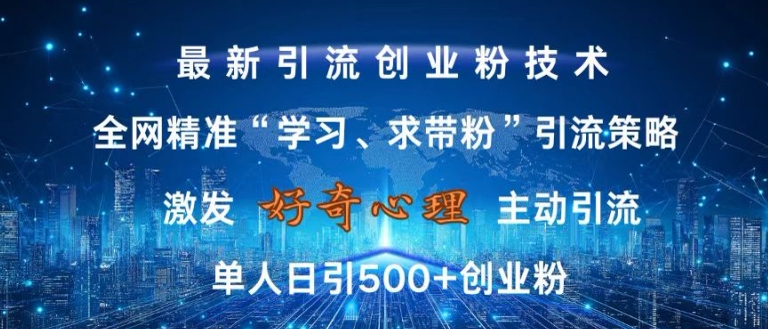 最新引流创业粉技术

全网精准“学习、求带粉”引流策略

激发 好奇心理 主动引流

单人日引500+创业粉